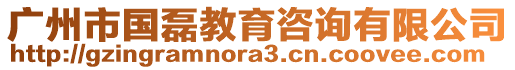 广州市国磊教育咨询有限公司
http://gzingramnora3.cn.coovee.com